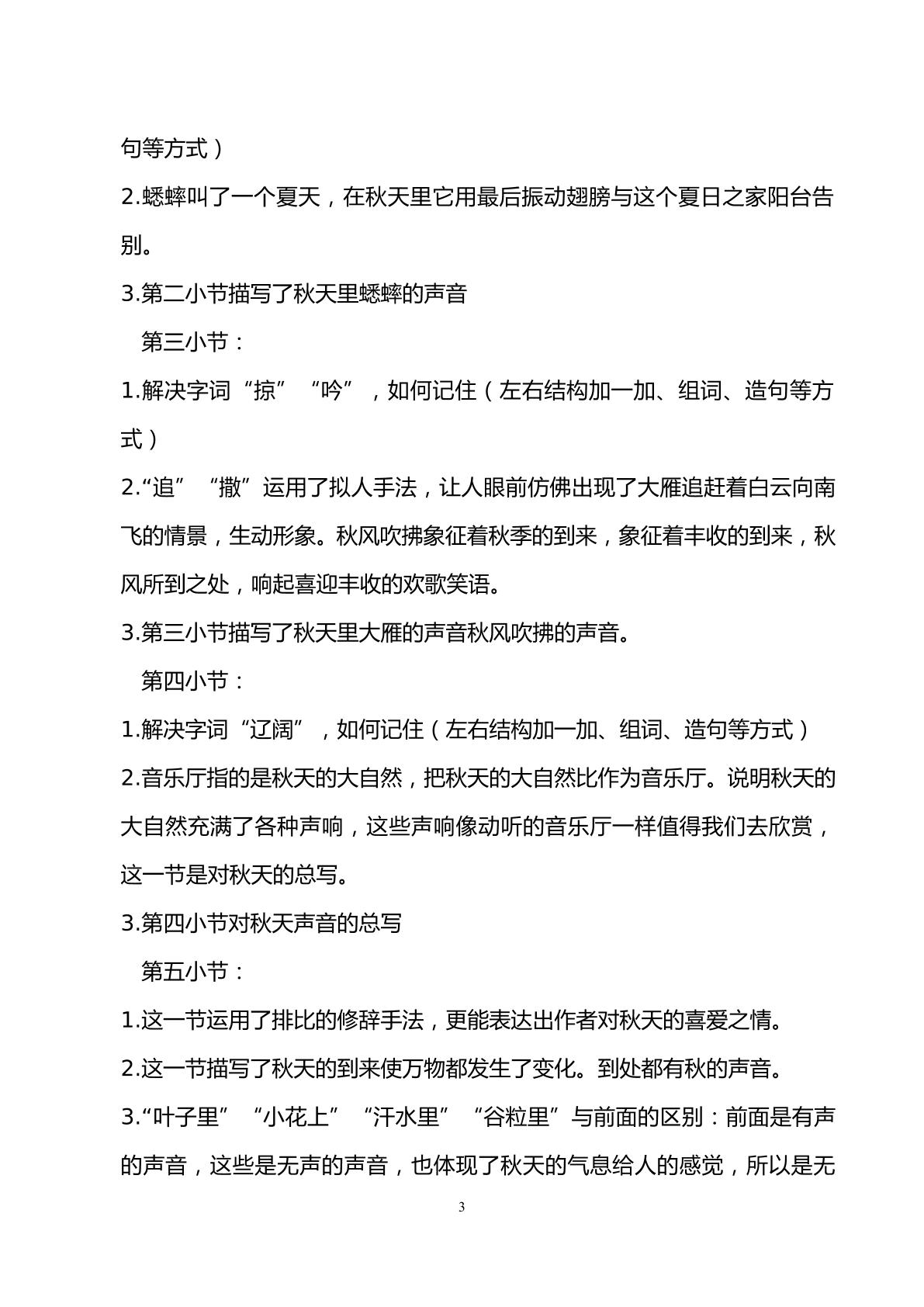 句等方式）

2.蟋蟀叫了一个夏天，在秋天里它用最后振动翅膀与这个夏日之家阳台告别。

3.第二小节描写了秋天里蟋蟀的声音

第三小节：

1.解决字词“掠”“吟”，如何记住（左右结构加一加、组词、造句等方式）

2.“追”“撒”运用了拟人手法，让人眼前仿佛出现了大雁追赶着白云向南飞的情景，生动形象。秋风吹拂象征着秋季的到来，象征着丰收的到来，秋风所到之处，响起喜迎丰收的欢歌笑语。

3.第三小节描写了秋天里大雁的声音秋风吹拂的声音。

第四小节：

1.解决字词“辽阔”，如何记住（左右结构加一加、组词、造句等方式）

2.音乐厅指的是秋天的大自然，把秋天的大自然比作为音乐厅。说明秋天的大自然充满了各种声响，这些声响像动听的音乐厅一样值得我们去欣赏，这一节是对秋天的总写。

3.第四小节对秋天声音的总写

第五小节：

1.这一节运用了排比的修辞手法，更能表达出作者对秋天的喜爱之情。

2.这一节描写了秋天的到来使万物都发生了变化。到处都有秋的声音。

3.“叶子里”“小花上”“汗水里”“谷粒里”与前面的区别：前面是有声的声音，这些是无声的声音，也体现了秋天的气息给人的感觉，所以是无

3